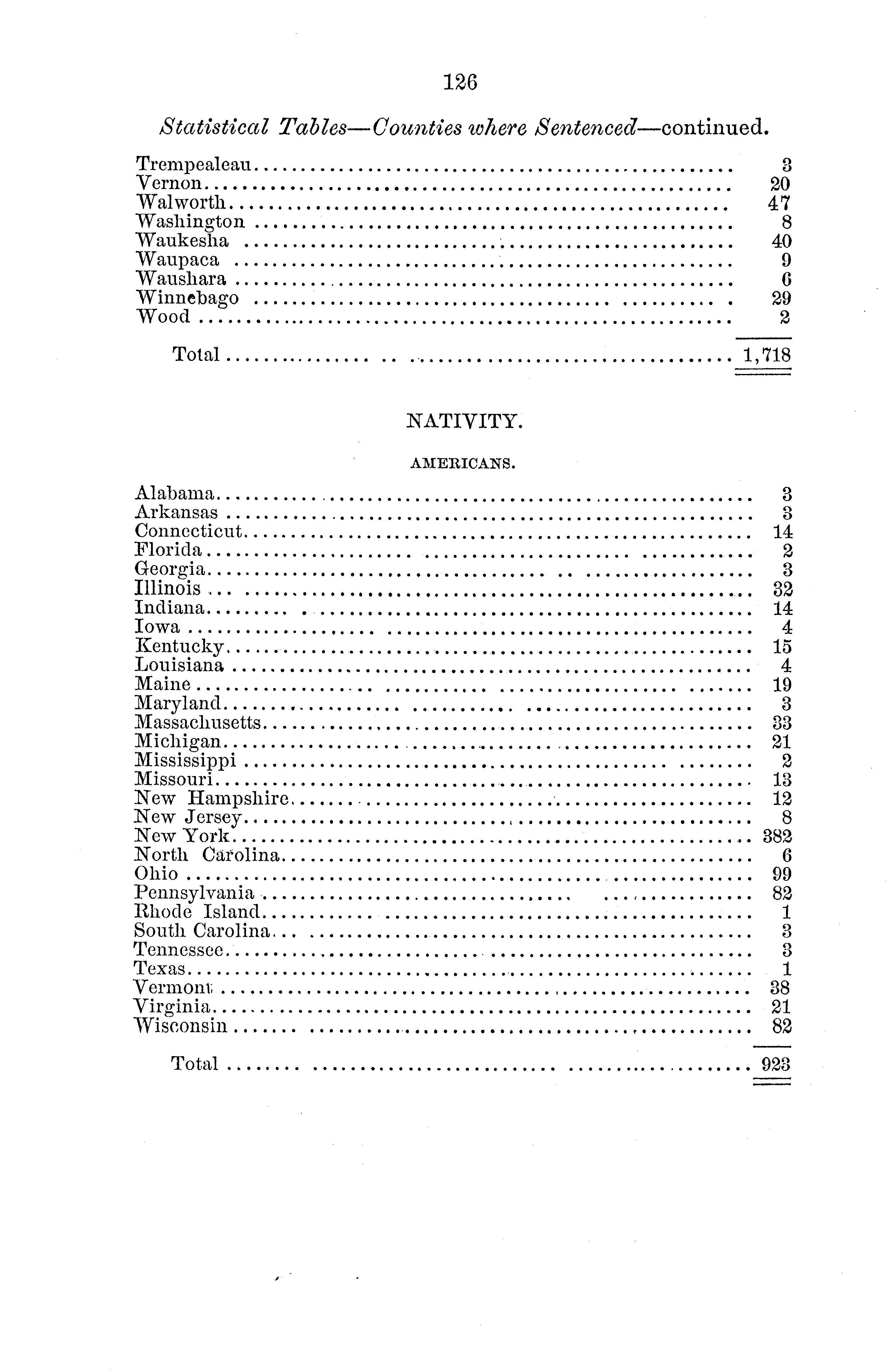 126

Statistical Tables—Counties where Sentenced—continued.

| | |
|---|---|
| Trempealeau | 3 |
| Vernon | 20 |
| Walworth | 47 |
| Washington | 8 |
| Waukesha | 40 |
| Waupaca | 9 |
| Waushara | 6 |
| Winnebago | 29 |
| Wood | 2 |
| Total | 1,718 |

NATIVITY.

AMERICANS.

| | |
|---|---|
| Alabama | 3 |
| Arkansas | 3 |
| Connecticut | 14 |
| Florida | 2 |
| Georgia | 3 |
| Illinois | 32 |
| Indiana | 14 |
| Iowa | 4 |
| Kentucky | 15 |
| Louisiana | 4 |
| Maine | 19 |
| Maryland | 3 |
| Massachusetts | 33 |
| Michigan | 21 |
| Mississippi | 2 |
| Missouri | 13 |
| New Hampshire | 12 |
| New Jersey | 8 |
| New York | 382 |
| North Carolina | 6 |
| Ohio | 99 |
| Pennsylvania | 82 |
| Rhode Island | 1 |
| South Carolina | 3 |
| Tennessee | 3 |
| Texas | 1 |
| Vermont | 38 |
| Virginia | 21 |
| Wisconsin | 82 |
| Total | 923 |